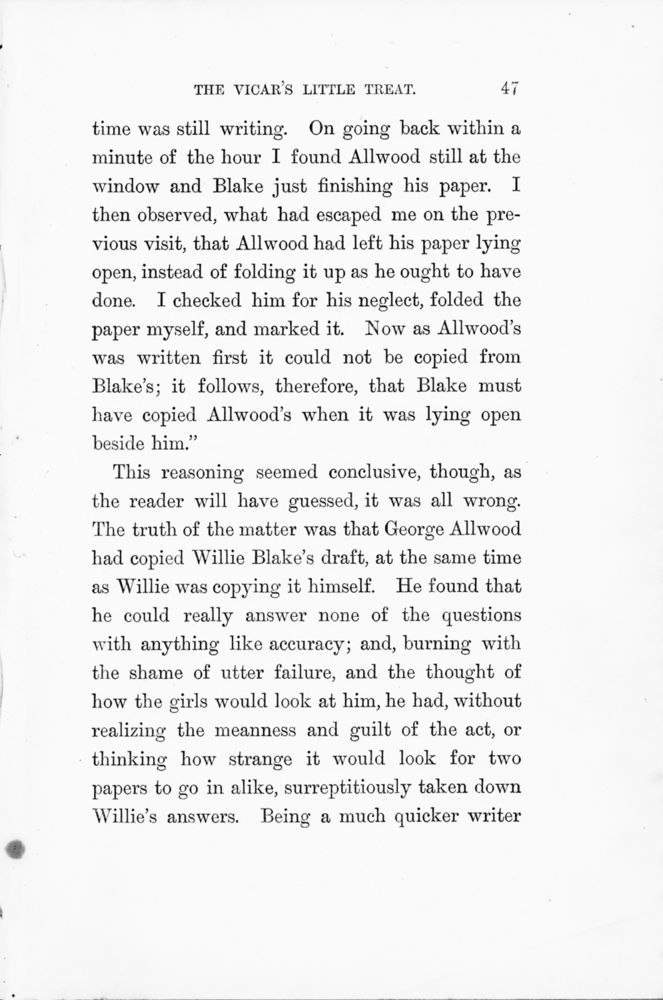 THE VICAR'S LITTLE TREAT. 47

time was still writing. On going back within a minute of the hour I found Allwood still at the window and Blake just finishing his paper. I then observed, what had escaped me on the previous visit, that Allwood had left his paper lying open, instead of folding it up as he ought to have done. I checked him for his neglect, folded the paper myself, and marked it. Now as Allwood's was written first it could not be copied from Blake's; it follows, therefore, that Blake must have copied Allwood's when it was lying open beside him."

This reasoning seemed conclusive, though, as the reader will have guessed, it was all wrong. The truth of the matter was that George Allwood had copied Willie Blake's draft, at the same time as Willie was copying it himself. He found that he could really answer none of the questions with anything like accuracy; and, burning with the shame of utter failure, and the thought of how the girls would look at him, he had, without realizing the meanness and guilt of the act, or thinking how strange it would look for two papers to go in alike, surreptitiously taken down Willie's answers. Being a much quicker writer